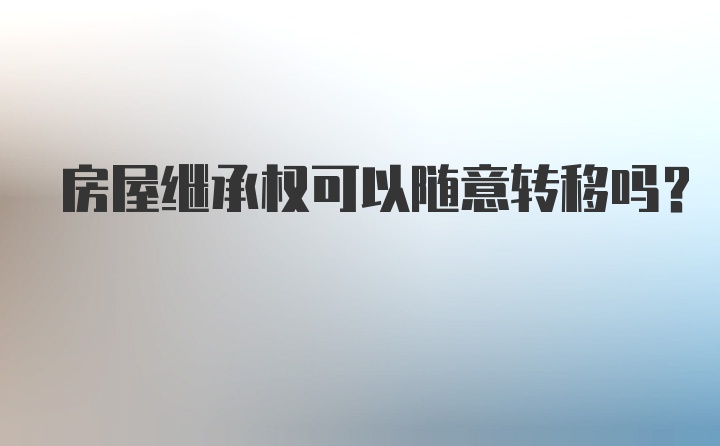 房屋继承权可以随意转移吗?